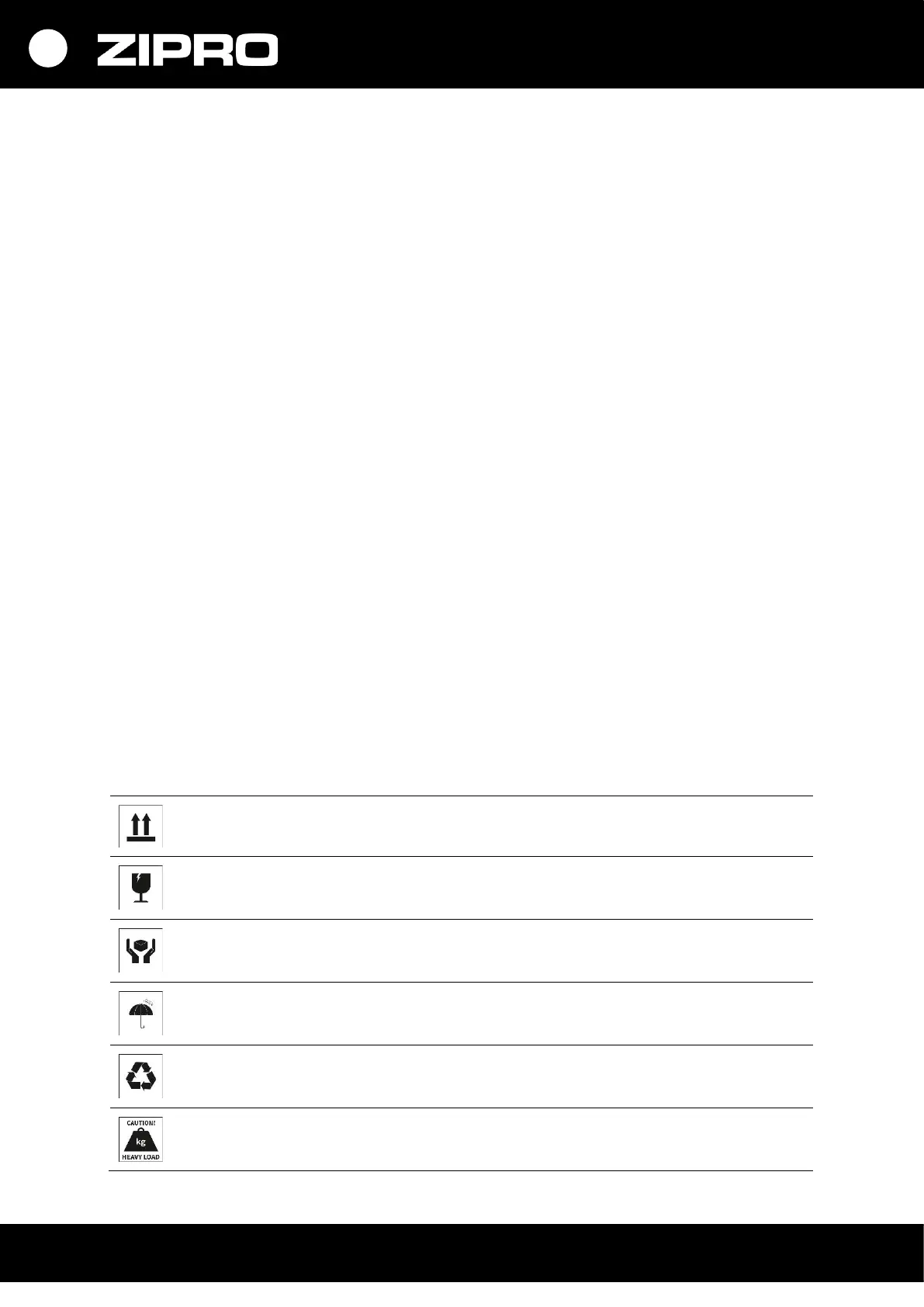 ZIPRO

CAUTION!
kg
HEAVY LOAD